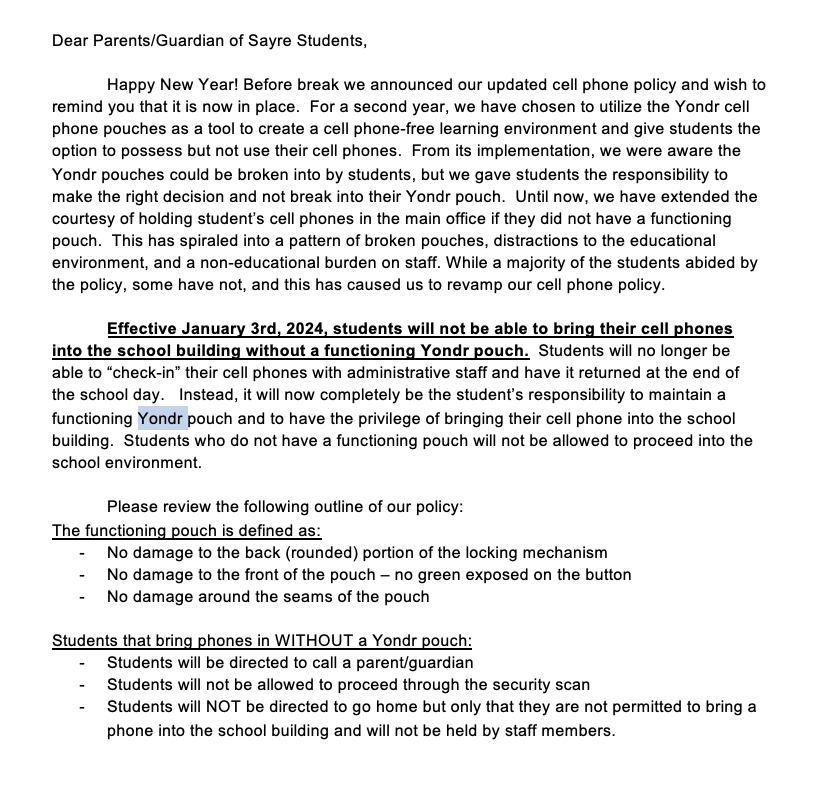 Dear Parents/Guardian of Sayre Students,

Happy New Year! Before break we announced our updated cell phone policy and wish to remind you that it is now in place. For a second year, we have chosen to utilize the Yondr cell phone pouches as a tool to create a cell phone-free learning environment and give students the option to possess but not use their cell phones. From its implementation, we were aware the Yondr pouches could be broken into by students, but we gave students the responsibility to make the right decision and not break into their Yondr pouch. Until now, we have extended the courtesy of holding student's cell phones in the main office if they did not have a functioning pouch. This has spiraled into a pattern of broken pouches, distractions to the educational environment, and a non-educational burden on staff. While a majority of the students abided by the policy, some have not, and this has caused us to revamp our cell phone policy.

Effective January 3rd, 2024, students will not be able to bring their cell phones into the school building without a functioning Yondr pouch. Students will no longer be able to "check-in" their cell phones with administrative staff and have it returned at the end of the school day. Instead, it will now completely be the student's responsibility to maintain a functioning Yondr pouch and to have the privilege of bringing their cell phone into the school building. Students who do not have a functioning pouch will not be allowed to proceed into the school environment.

Please review the following outline of our policy:
The functioning pouch is defined as:
- No damage to the back (rounded) portion of the locking mechanism
- No damage to the front of the pouch – no green exposed on the button
- No damage around the seams of the pouch

Students that bring phones in WITHOUT a Yondr pouch:
- Students will be directed to call a parent/guardian
- Students will not be allowed to proceed through the security scan
- Students will NOT be directed to go home but only that they are not permitted to bring a phone into the school building and will not be held by staff members.